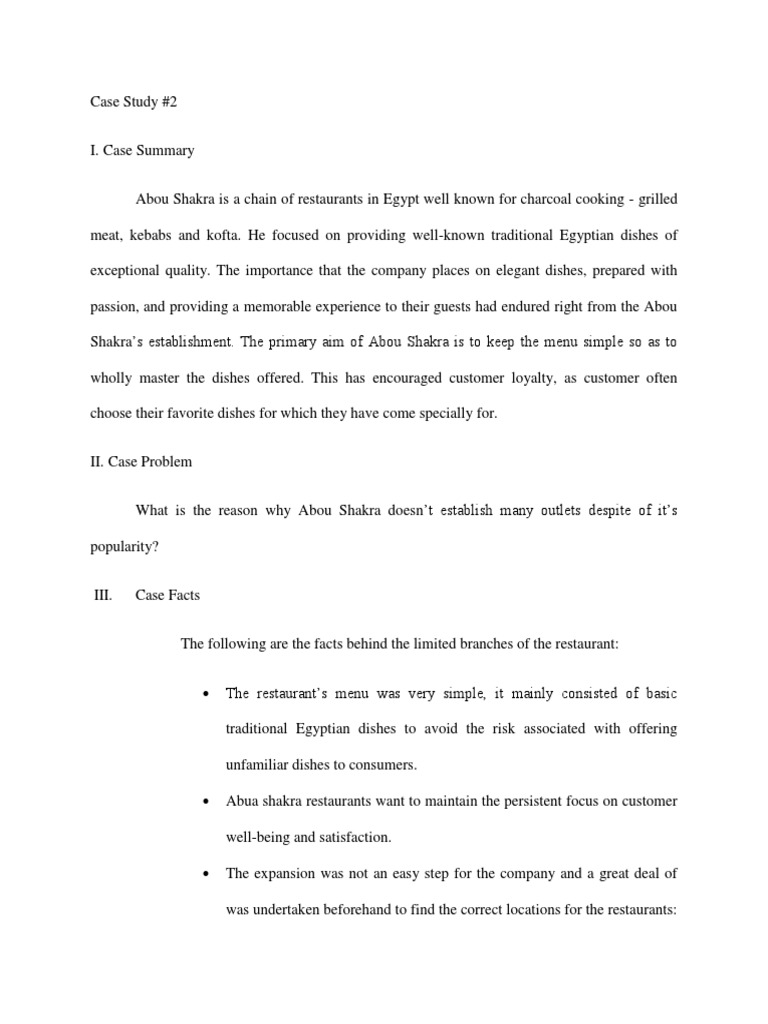 Case Study #2

I. Case Summary

Abou Shakra is a chain of restaurants in Egypt well known for charcoal cooking - grilled meat, kebabs and kofta. He focused on providing well-known traditional Egyptian dishes of exceptional quality. The importance that the company places on elegant dishes, prepared with passion, and providing a memorable experience to their guests had endured right from the Abou Shakra's establishment. The primary aim of Abou Shakra is to keep the menu simple so as to wholly master the dishes offered. This has encouraged customer loyalty, as customer often choose their favorite dishes for which they have come specially for.

II. Case Problem

What is the reason why Abou Shakra doesn't establish many outlets despite of it's popularity?

III. Case Facts

The following are the facts behind the limited branches of the restaurant:

• The restaurant's menu was very simple, it mainly consisted of basic traditional Egyptian dishes to avoid the risk associated with offering unfamiliar dishes to consumers.

• Abua shakra restaurants want to maintain the persistent focus on customer well-being and satisfaction.

• The expansion was not an easy step for the company and a great deal of was undertaken beforehand to find the correct locations for the restaurants: